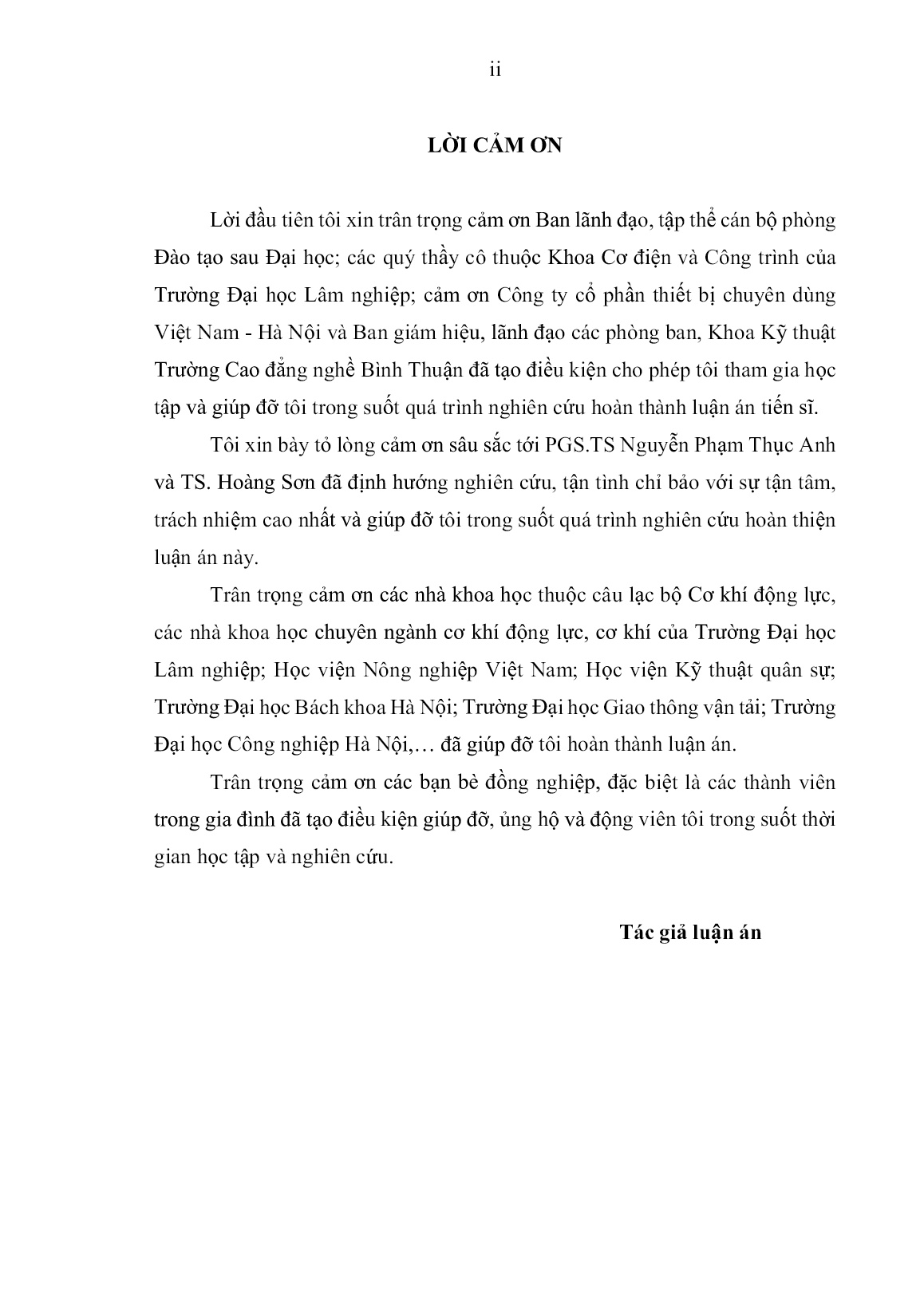 ii

LỜI CẢM ƠN

Lời đầu tiên tôi xin trân trọng cảm ơn Ban lãnh đạo, tập thể cán bộ phòng Đào tạo sau Đại học; các quý thầy cô thuộc Khoa Cơ điện và Công trình của Trường Đại học Lâm nghiệp; cảm ơn Công ty cổ phần thiết bị chuyên dùng Việt Nam - Hà Nội và Ban giám hiệu, lãnh đạo các phòng ban, Khoa Kỹ thuật Trường Cao đẳng nghề Bình Thuận đã tạo điều kiện cho phép tôi tham gia học tập và giúp đỡ tôi trong suốt quá trình nghiên cứu hoàn thành luận án tiến sĩ.

Tôi xin bày tỏ lòng cảm ơn sâu sắc tới PGS.TS Nguyễn Phạm Thục Anh và TS. Hoàng Sơn đã định hướng nghiên cứu, tận tình chỉ bảo với sự tận tâm, trách nhiệm cao nhất và giúp đỡ tôi trong suốt quá trình nghiên cứu hoàn thiện luận án này.

Trân trọng cảm ơn các nhà khoa học thuộc câu lạc bộ Cơ khí động lực, các nhà khoa học chuyên ngành cơ khí động lực, cơ khí của Trường Đại học Lâm nghiệp; Học viện Nông nghiệp Việt Nam; Học viện Kỹ thuật quân sự; Trường Đại học Bách khoa Hà Nội; Trường Đại học Giao thông vận tải; Trường Đại học Công nghiệp Hà Nội,… đã giúp đỡ tôi hoàn thành luận án.

Trân trọng cảm ơn các bạn bè đồng nghiệp, đặc biệt là các thành viên trong gia đình đã tạo điều kiện giúp đỡ, ủng hộ và động viên tôi trong suốt thời gian học tập và nghiên cứu.

Tác giả luận án